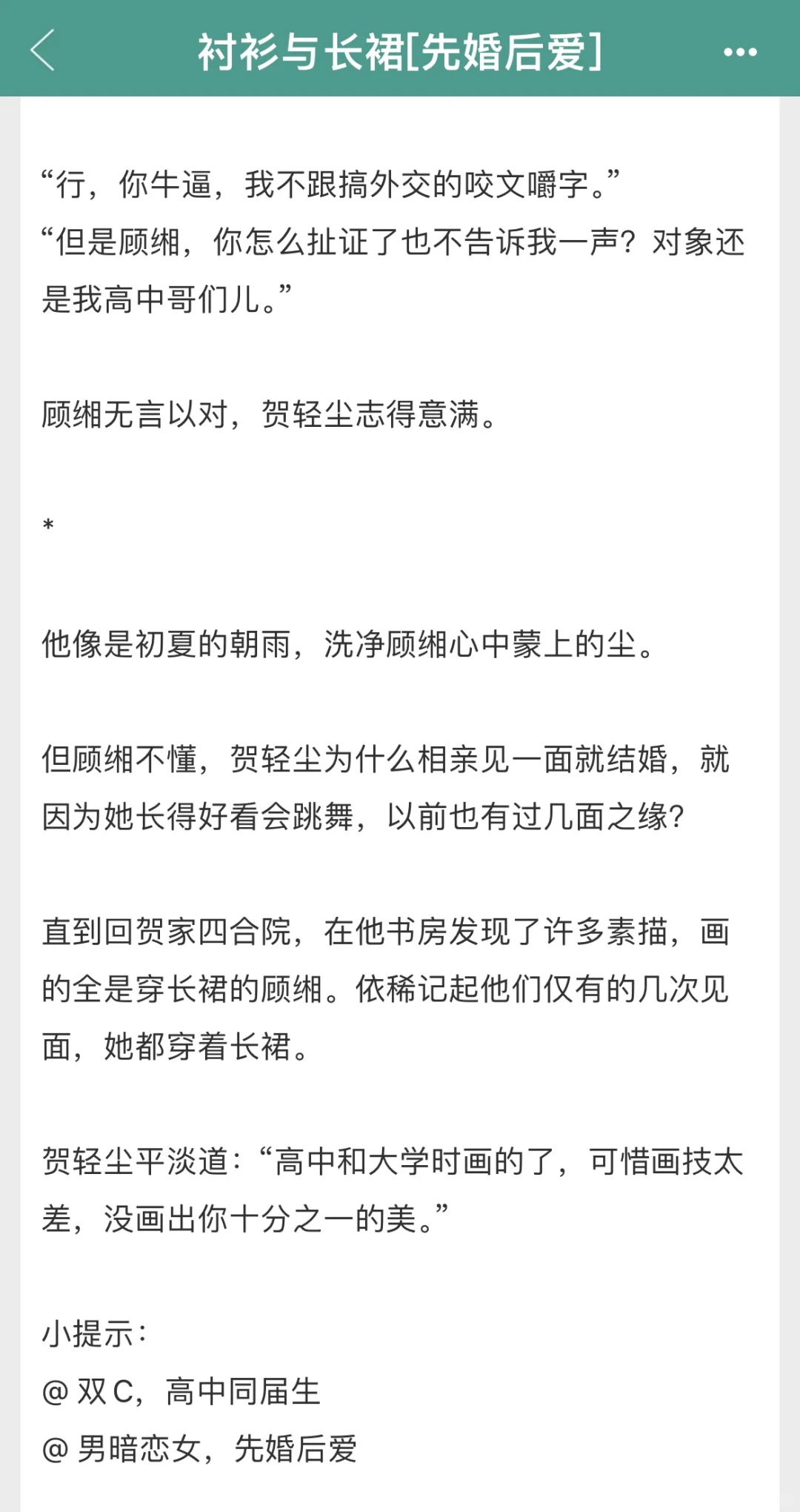 衬衫与长裙[先婚后爱]

“行，你牛逼，我不跟搞外交的咬文嚼字。”
“但是顾缃，你怎么扯证了也不告诉我一声？对象还是我高中哥们儿。”

顾缃无言以对，贺轻尘志得意满。

*

他像是初夏的朝雨，洗净顾缃心中蒙上的尘。

但顾缃不懂，贺轻尘为什么相亲见一面就结婚，就因为她长得好看会跳舞，以前也有过几面之缘？

直到回贺家四合院，在他书房发现了许多素描，画的全是穿长裙的顾缃。依稀记起他们仅有的几次见面，她都穿着长裙。

贺轻尘平淡道：“高中和大学时画的了，可惜画技太差，没画出你十分之一的美。”

小提示：
@ 双 C，高中同届生
@ 男暗恋女，先婚后爱